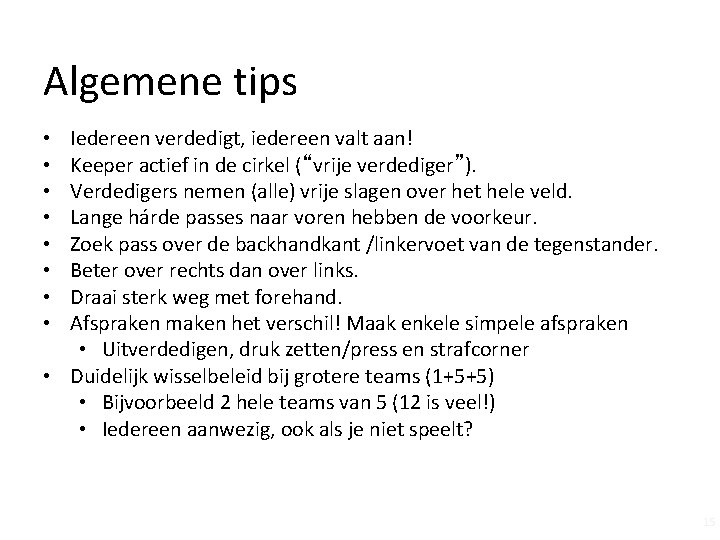 Algemene tips

• Iedereen verdedigt, iedereen valt aan!
• Keeper actief in de cirkel ("vrije verdediger").
• Verdedigers nemen (alle) vrije slagen over het hele veld.
• Lange hárde passes naar voren hebben de voorkeur.
• Zoek pass over de backhandkant /linkervoet van de tegenstander.
• Beter over rechts dan over links.
• Draai sterk weg met forehand.
• Afspraken maken het verschil! Maak enkele simpele afspraken
• Uitverdedigen, druk zetten/press en strafcorner
• Duidelijk wisselbeleid bij grotere teams (1+5+5)
• Bijvoorbeeld 2 hele teams van 5 (12 is veel!)
• Iedereen aanwezig, ook als je niet speelt?

15